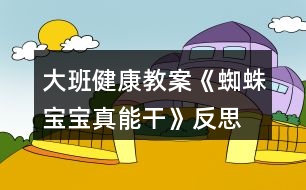 大班健康教案《蜘蛛宝宝真能干》反思